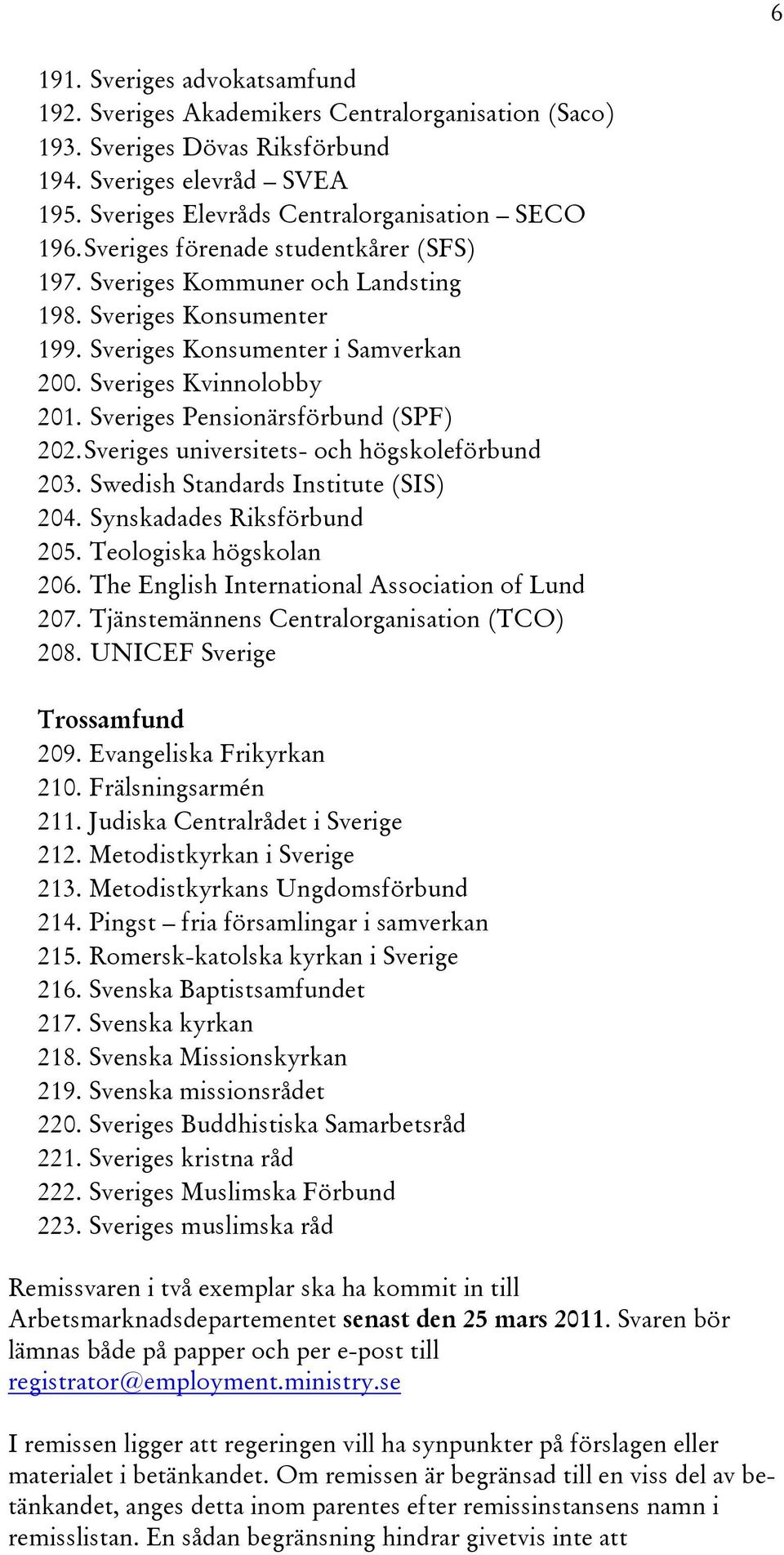 6

191. Sveriges advokatsamfund
192. Sveriges Akademikers Centralorganisation (Saco)
193. Sveriges Dövas Riksförbund
194. Sveriges elevråd – SVEA
195. Sveriges Elevråds Centralorganisation – SECO
196. Sveriges förenade studentkårer (SFS)
197. Sveriges Kommuner och Landsting
198. Sveriges Konsumenter
199. Sveriges Konsumenter i Samverkan
200. Sveriges Kvinnolobby
201. Sveriges Pensionärsförbund (SPF)
202. Sveriges universitets- och högskoleförbund
203. Swedish Standards Institute (SIS)
204. Synskadades Riksförbund
205. Teologiska högskolan
206. The English International Association of Lund
207. Tjänstemännens Centralorganisation (TCO)
208. UNICEF Sverige

Trossamfund
209. Evangeliska Frikyrkan
210. Frälsningsarmén
211. Judiska Centralrådet i Sverige
212. Metodistkyrkan i Sverige
213. Metodistkyrkans Ungdomsförbund
214. Pingst – fria församlingar i samverkan
215. Romersk-katolska kyrkan i Sverige
216. Svenska Baptistsamfundet
217. Svenska kyrkan
218. Svenska Missionskyrkan
219. Svenska missionsrådet
220. Sveriges Buddhistiska Samarbetsråd
221. Sveriges kristna råd
222. Sveriges Muslimska Förbund
223. Sveriges muslimska råd

Remissvaren i två exemplar ska ha kommit in till Arbetsmarknadsdepartementet senast den 25 mars 2011. Svaren bör lämnas både på papper och per e-post till registrator@employment.ministry.se

I remissen ligger att regeringen vill ha synpunkter på förslagen eller materialet i betänkandet. Om remissen är begränsad till en viss del av betänkandet, anges detta inom parentes efter remissinstansens namn i remisslistan. En sådan begränsning hindrar givetvis inte att